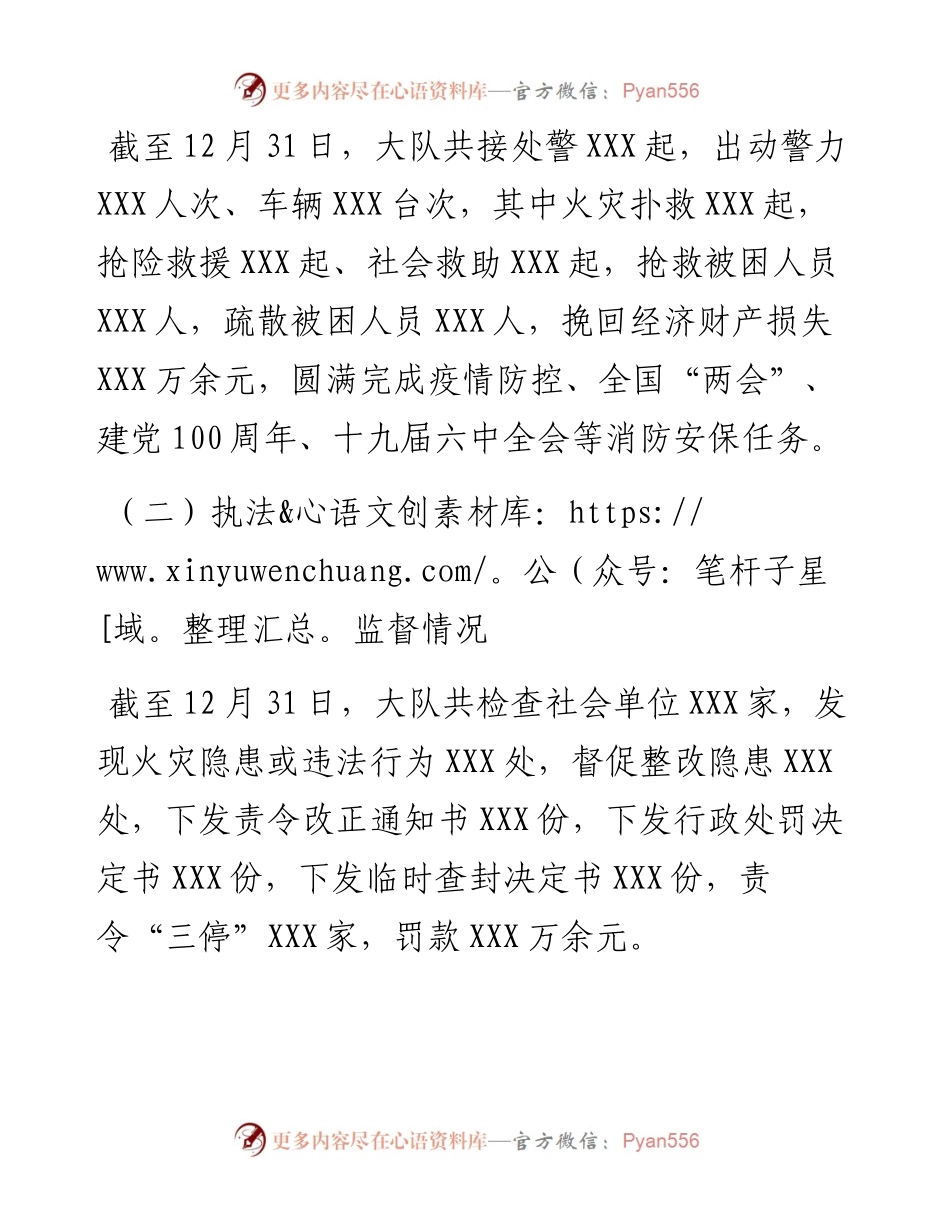 更多内容尽在心语资料库—官方微信：Pyan556

截至12月31日，大队共接处警XXX起，出动警力XXX人次、车辆XXX台次，其中火灾扑救XXX起，抢险救援XXX起、社会救助XXX起，抢救被困人员XXX人，疏散被困人员XXX人，挽回经济财产损失XXX万余元，圆满完成疫情防控、全国“两会”、建党100周年、十九届六中全会等消防安保任务。

（二）执法&心语文创素材库: https://www.xinyuwenchuang.com/。公（众号: 笔杆子星[域。整理汇总。监督情况

截至12月31日，大队共检查社会单位XXX家，发现火灾隐患或违法行为XXX处，督促整改隐患XXX处，下发责令改正通知书XXX份，下发行政处罚决定书XXX份，下发临时查封决定书XXX份，责令“三停”XXX家，罚款XXX万余元。

更多内容尽在心语资料库—官方微信：Pyan556